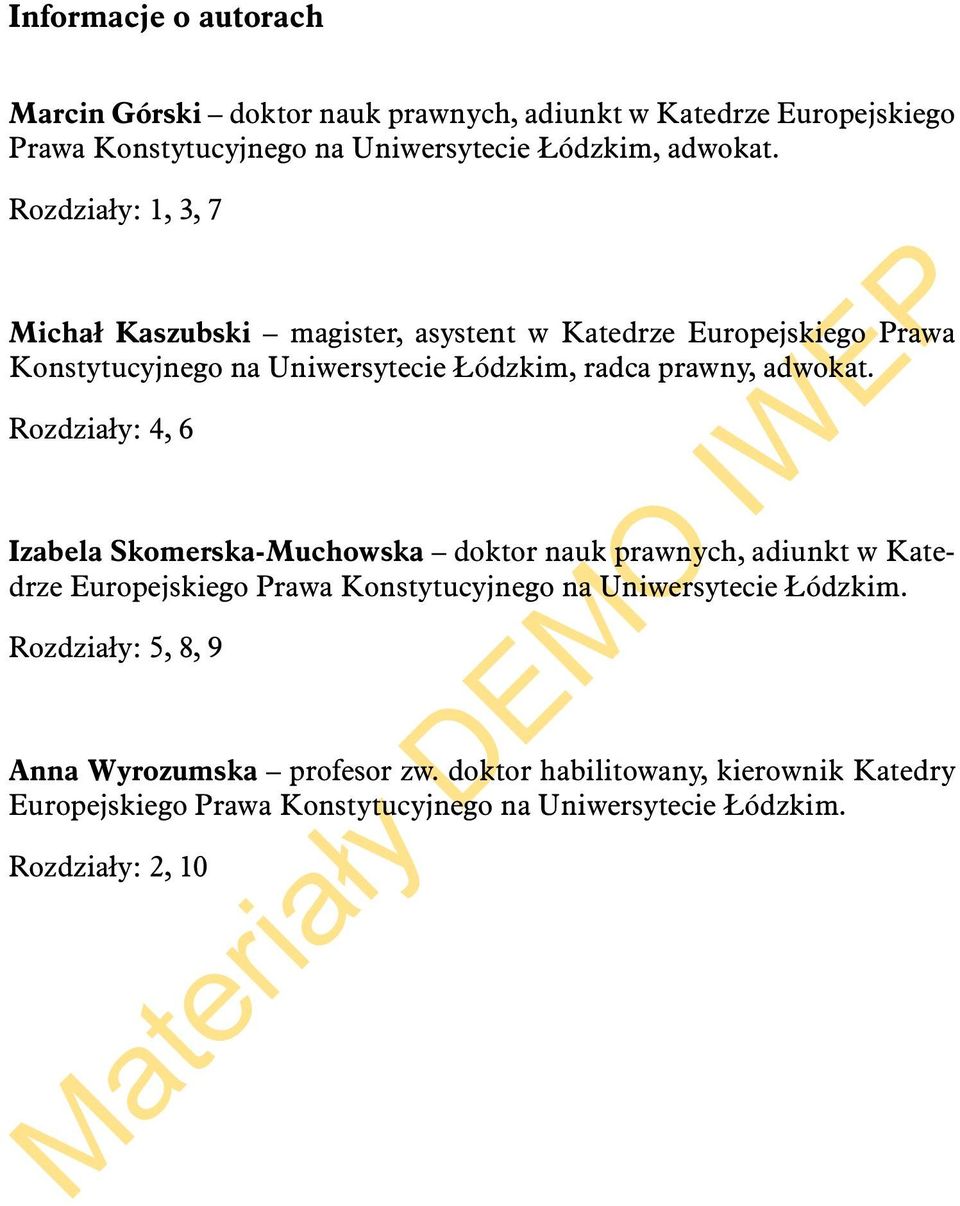 Informacje o autorach

Marcin Górski – doktor nauk prawnych, adiunkt w Katedrze Europejskiego Prawa Konstytucyjnego na Uniwersytecie Łódzkim, adwokat.

Rozdziały: 1, 3, 7

Michał Kaszubski – magister, asystent w Katedrze Europejskiego Prawa Konstytucyjnego na Uniwersytecie Łódzkim, radca prawny, adwokat.

Rozdziały: 4, 6

Izabela Skomerska-Muchowska – doktor nauk prawnych, adiunkt w Katedrze Europejskiego Prawa Konstytucyjnego na Uniwersytecie Łódzkim.

Rozdziały: 5, 8, 9

Anna Wyrozumska – profesor zw. doktor habilitowany, kierownik Katedry Europejskiego Prawa Konstytucyjnego na Uniwersytecie Łódzkim.

Rozdziały: 2, 10

Materiały DEMO IWEP